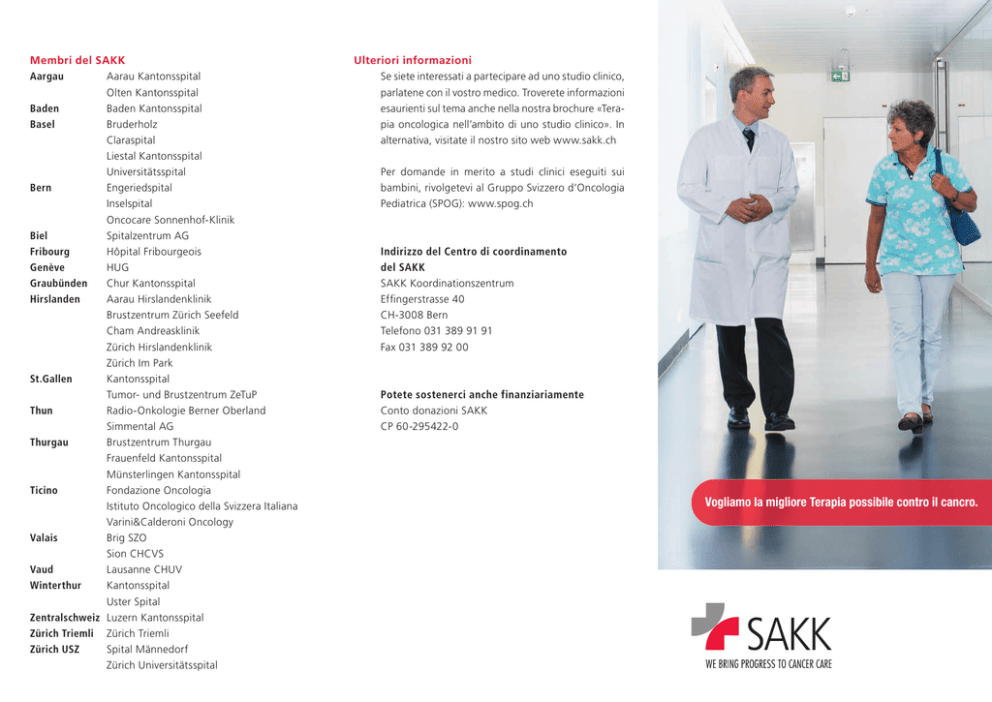 Membri del SAKK

| | |
|---|---|
| Aargau | Aarau Kantonsspital |
| | Olten Kantonsspital |
| Baden | Baden Kantonsspital |
| Basel | Bruderholz |
| | Claraspital |
| | Liestal Kantonsspital |
| | Universitätsspital |
| Bern | Engeriedspital |
| | Inselspital |
| | Oncocare Sonnenhof-Klinik |
| Biel | Spitalzentrum AG |
| Fribourg | Hôpital Fribourgeois |
| Genève | HUG |
| Graubünden | Chur Kantonsspital |
| Hirslanden | Aarau Hirslandenklinik |
| | Brustzentrum Zürich Seefeld |
| | Cham Andreasklinik |
| | Zürich Hirslandenklinik |
| | Zürich Im Park |
| St.Gallen | Kantonsspital |
| | Tumor- und Brustzentrum ZeTuP |
| Thun | Radio-Onkologie Berner Oberland |
| | Simmental AG |
| Thurgau | Brustzentrum Thurgau |
| | Frauenfeld Kantonsspital |
| | Münsterlingen Kantonsspital |
| Ticino | Fondazione Oncologia |
| | Istituto Oncologico della Svizzera Italiana |
| | Varini&Calderoni Oncology |
| Valais | Brig SZO |
| | Sion CHCVS |
| Vaud | Lausanne CHUV |
| Winterthur | Kantonsspital |
| | Uster Spital |
| Zentralschweiz | Luzern Kantonsspital |
| Zürich Triemli | Zürich Triemli |
| Zürich USZ | Spital Männedorf |
| | Zürich Universitätsspital |

Ulteriori informazioni
Se siete interessati a partecipare ad uno studio clinico, parlatene con il vostro medico. Troverete informazioni esaurienti sul tema anche nella nostra brochure «Terapia oncologica nell'ambito di uno studio clinico». In alternativa, visitate il nostro sito web www.sakk.ch

Per domande in merito a studi clinici eseguiti sui bambini, rivolgetevi al Gruppo Svizzero d'Oncologia Pediatrica (SPOG): www.spog.ch

Indirizzo del Centro di coordinamento del SAKK
SAKK Koordinationszentrum
Effingerstrasse 40
CH-3008 Bern
Telefono 031 389 91 91
Fax 031 389 92 00

Potete sostenerci anche finanziariamente
Conto donazioni SAKK
CP 60-295422-0

Vogliamo la migliore Terapia possibile contro il cancro.

SAKK
WE BRING PROGRESS TO CANCER CARE